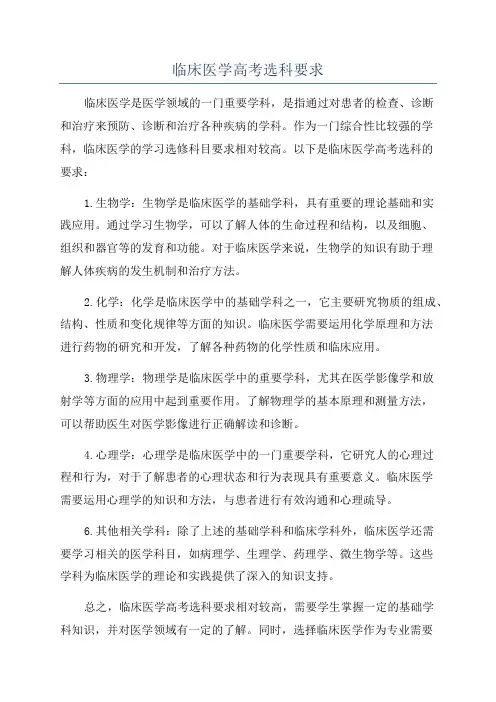 临床医学高考选科要求

临床医学是医学领域的一门重要学科，是指通过对患者的检查、诊断和治疗来预防、诊断和治疗各种疾病的学科。作为一门综合性比较强的学科，临床医学的学习选修科目要求相对较高。以下是临床医学高考选科的要求：

1.生物学：生物学是临床医学的基础学科，具有重要的理论基础和实践应用。通过学习生物学，可以了解人体的生命过程和结构，以及细胞、组织和器官等的发育和功能。对于临床医学来说，生物学的知识有助于理解人体疾病的发生机制和治疗方法。

2.化学：化学是临床医学中的基础学科之一，它主要研究物质的组成、结构、性质和变化规律等方面的知识。临床医学需要运用化学原理和方法进行药物的研究和开发，了解各种药物的化学性质和临床应用。

3.物理学：物理学是临床医学中的重要学科，尤其在医学影像学和放射学等方面的应用中起到重要作用。了解物理学的基本原理和测量方法，可以帮助医生对医学影像进行正确解读和诊断。

4.心理学：心理学是临床医学中的一门重要学科，它研究人的心理过程和行为，对于了解患者的心理状态和行为表现具有重要意义。临床医学需要运用心理学的知识和方法，与患者进行有效沟通和心理疏导。

6.其他相关学科：除了上述的基础学科和临床学科外，临床医学还需要学习相关的医学科目，如病理学、生理学、药理学、微生物学等。这些学科为临床医学的理论和实践提供了深入的知识支持。

总之，临床医学高考选科要求相对较高，需要学生掌握一定的基础学科知识，并对医学领域有一定的了解。同时，选择临床医学作为专业需要